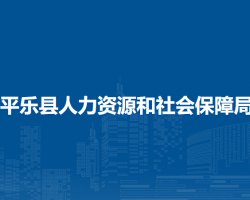 平乐县人力资源和社会保障局